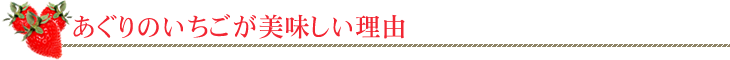 あぐりのいちごが美味しい理由